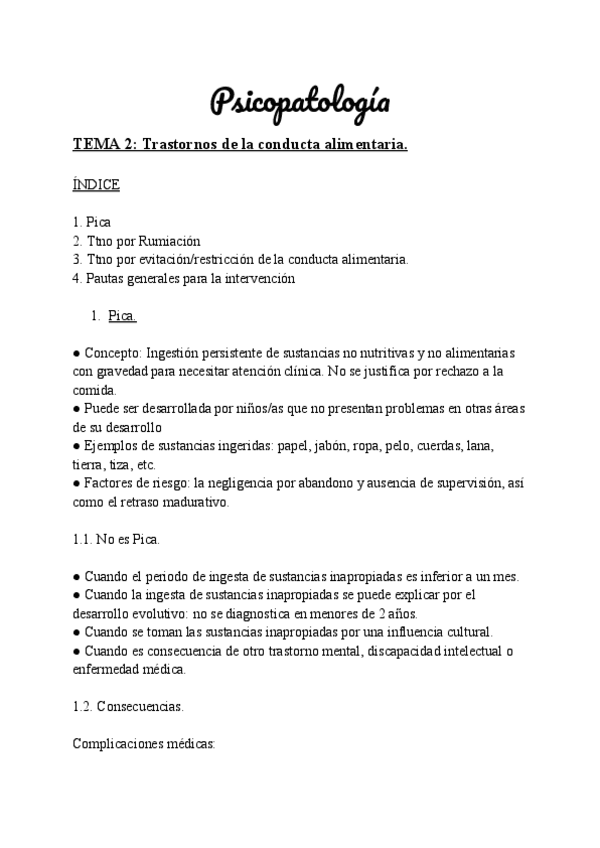 Psicopatología

TEMA 2: Trastornos de la conducta alimentaria.

ÍNDICE

1. Pica
2. Ttno por Rumiación
3. Ttno por evitación/restricción de la conducta alimentaria.
4. Pautas generales para la intervención

1. Pica.

● Concepto: Ingestión persistente de sustancias no nutritivas y no alimentarias con gravedad para necesitar atención clínica. No se justifica por rechazo a la comida.
● Puede ser desarrollada por niños/as que no presentan problemas en otras áreas de su desarrollo
● Ejemplos de sustancias ingeridas: papel, jabón, ropa, pelo, cuerdas, lana, tierra, tiza, etc.
● Factores de riesgo: la negligencia por abandono y ausencia de supervisión, así como el retraso madurativo.

1.1. No es Pica.

● Cuando el periodo de ingesta de sustancias inapropiadas es inferior a un mes.
● Cuando la ingesta de sustancias inapropiadas se puede explicar por el desarrollo evolutivo: no se diagnostica en menores de 2 años.
● Cuando se toman las sustancias inapropiadas por una influencia cultural.
● Cuando es consecuencia de otro trastorno mental, discapacidad intelectual o enfermedad médica.

1.2. Consecuencias.

Complicaciones médicas: